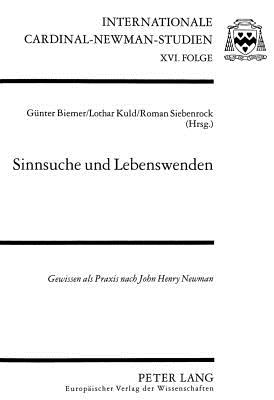 INTERNATIONALE
CARDINAL-NEWMAN-STUDIEN
XVI. FOLGE

Günter Biemer/Lothar Kuld/Roman Siebenrock
(Hrsg.)

Sinnsuche und Lebenswenden

Gewissen als Praxis nach John Henry Newman

PETER LANG
Europäischer Verlag der Wissenschaften